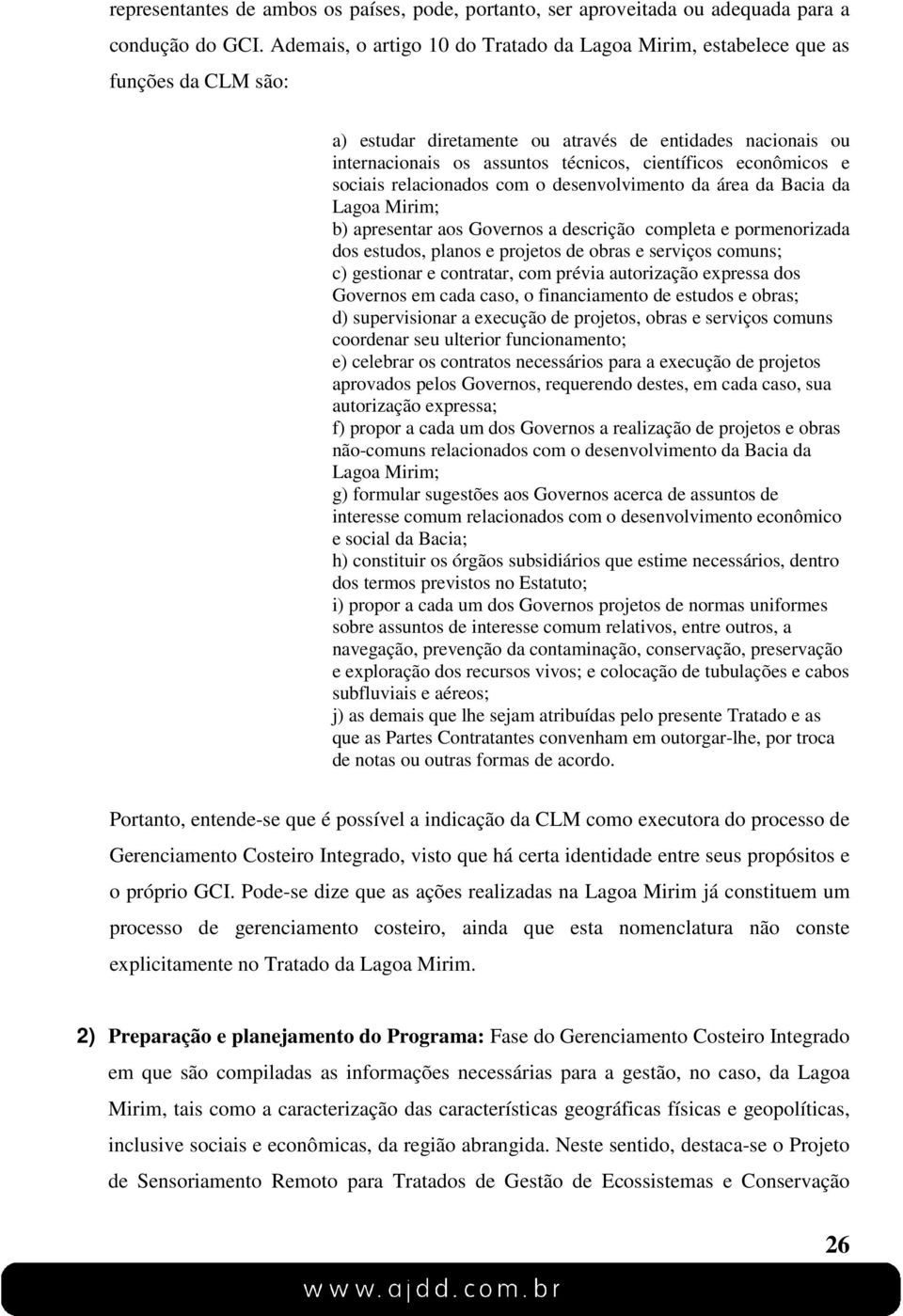 representantes de ambos os países, pode, portanto, ser aproveitada ou adequada para a condução do GCI. Ademais, o artigo 10 do Tratado da Lagoa Mirim, estabelece que as funções da CLM são:

a) estudar diretamente ou através de entidades nacionais ou internacionais os assuntos técnicos, científicos econômicos e sociais relacionados com o desenvolvimento da área da Bacia da Lagoa Mirim;
b) apresentar aos Governos a descrição completa e pormenorizada dos estudos, planos e projetos de obras e serviços comuns;
c) gestionar e contratar, com prévia autorização expressa dos Governos em cada caso, o financiamento de estudos e obras;
d) supervisionar a execução de projetos, obras e serviços comuns coordenar seu ulterior funcionamento;
e) celebrar os contratos necessários para a execução de projetos aprovados pelos Governos, requerendo destes, em cada caso, sua autorização expressa;
f) propor a cada um dos Governos a realização de projetos e obras não-comuns relacionados com o desenvolvimento da Bacia da Lagoa Mirim;
g) formular sugestões aos Governos acerca de assuntos de interesse comum relacionados com o desenvolvimento econômico e social da Bacia;
h) constituir os órgãos subsidiários que estime necessários, dentro dos termos previstos no Estatuto;
i) propor a cada um dos Governos projetos de normas uniformes sobre assuntos de interesse comum relativos, entre outros, a navegação, prevenção da contaminação, conservação, preservação e exploração dos recursos vivos; e colocação de tubulações e cabos subfluviais e aéreos;
j) as demais que lhe sejam atribuídas pelo presente Tratado e as que as Partes Contratantes convenham em outorgar-lhe, por troca de notas ou outras formas de acordo.

Portanto, entende-se que é possível a indicação da CLM como executora do processo de Gerenciamento Costeiro Integrado, visto que há certa identidade entre seus propósitos e o próprio GCI. Pode-se dize que as ações realizadas na Lagoa Mirim já constituem um processo de gerenciamento costeiro, ainda que esta nomenclatura não conste explicitamente no Tratado da Lagoa Mirim.

2) Preparação e planejamento do Programa: Fase do Gerenciamento Costeiro Integrado em que são compiladas as informações necessárias para a gestão, no caso, da Lagoa Mirim, tais como a caracterização das características geográficas físicas e geopolíticas, inclusive sociais e econômicas, da região abrangida. Neste sentido, destaca-se o Projeto de Sensoriamento Remoto para Tratados de Gestão de Ecossistemas e Conservação

26

www.ajdd.com.br